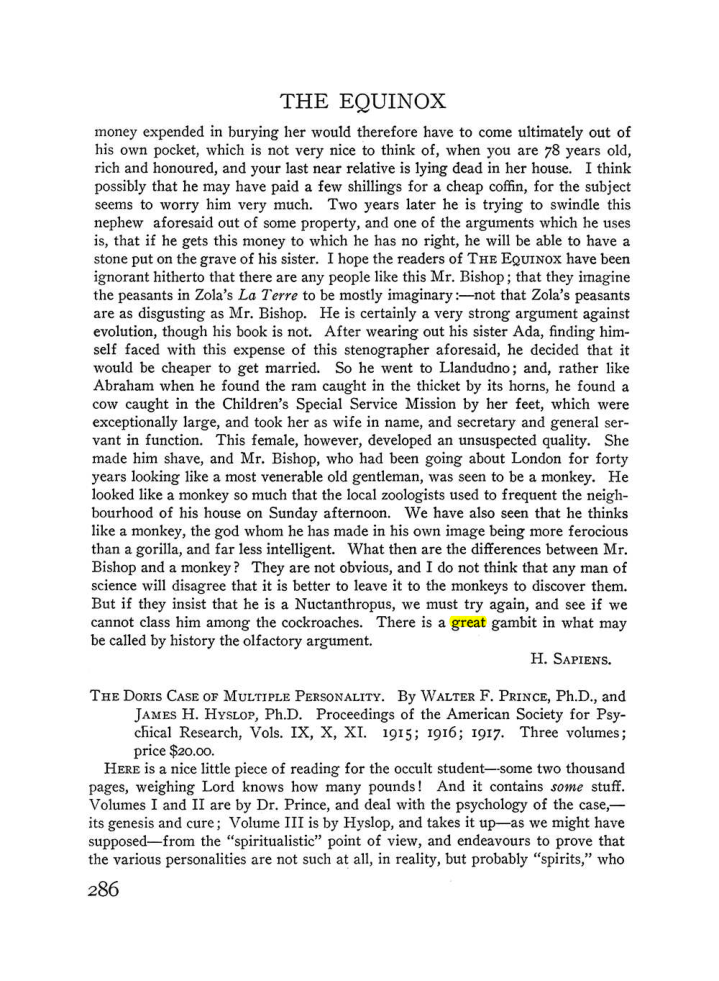 THE EQUINOX

money expended in burying her would therefore have to come ultimately out of his own pocket, which is not very nice to think of, when you are 78 years old, rich and honoured, and your last near relative is lying dead in her house. I think possibly that he may have paid a few shillings for a cheap coffin, for the subject seems to worry him very much. Two years later he is trying to swindle this nephew aforesaid out of some property, and one of the arguments which he uses is, that if he gets this money to which he has no right, he will be able to have a stone put on the grave of his sister. I hope the readers of THE EQUINOX have been ignorant hitherto that there are any people like this Mr. Bishop; that they imagine the peasants in Zola's La Terre to be mostly imaginary:—not that Zola's peasants are as disgusting as Mr. Bishop. He is certainly a very strong argument against evolution, though his book is not. After wearing out his sister Ada, finding himself faced with this expense of this stenographer aforesaid, he decided that it would be cheaper to get married. So he went to Llandudno; and, rather like Abraham when he found the ram caught in the thicket by its horns, he found a cow caught in the Children's Special Service Mission by her feet, which were exceptionally large, and took her as wife in name, and secretary and general servant in function. This female, however, developed an unsuspected quality. She made him shave, and Mr. Bishop, who had been going about London for forty years looking like a most venerable old gentleman, was seen to be a monkey. He looked like a monkey so much that the local zoologists used to frequent the neighbourhood of his house on Sunday afternoon. We have also seen that he thinks like a monkey, the god whom he has made in his own image being more ferocious than a gorilla, and far less intelligent. What then are the differences between Mr. Bishop and a monkey? They are not obvious, and I do not think that any man of science will disagree that it is better to leave it to the monkeys to discover them. But if they insist that he is a Nuctanthropus, we must try again, and see if we cannot class him among the cockroaches. There is a great gambit in what may be called by history the olfactory argument.

H. SAPIENS.

THE DORIS CASE OF MULTIPLE PERSONALITY. By WALTER F. PRINCE, Ph.D., and JAMES H. HYSLOP, Ph.D. Proceedings of the American Society for Psychical Research, Vols. IX, X, XI. 1915; 1916; 1917. Three volumes; price $20.00.

HERE is a nice little piece of reading for the occult student—some two thousand pages, weighing Lord knows how many pounds! And it contains some stuff. Volumes I and II are by Dr. Prince, and deal with the psychology of the case,—its genesis and cure; Volume III is by Hyslop, and takes it up—as we might have supposed—from the "spiritualistic" point of view, and endeavours to prove that the various personalities are not such at all, in reality, but probably "spirits," who

286